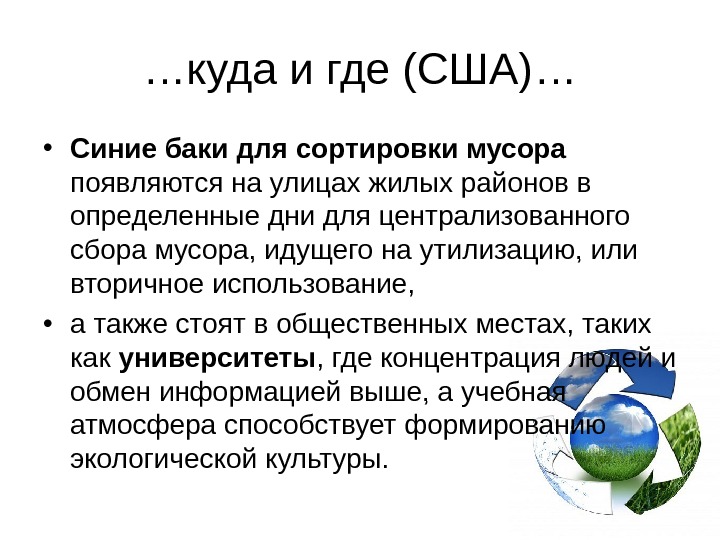 …куда и где (США)…

• **Синие баки для сортировки мусора** появляются на улицах жилых районов в определенные дни для централизованного сбора мусора, идущего на утилизацию, или вторичное использование,

• а также стоят в общественных местах, таких как **университеты**, где концентрация людей и обмен информацией выше, а учебная атмосфера способствует формированию экологической культуры.